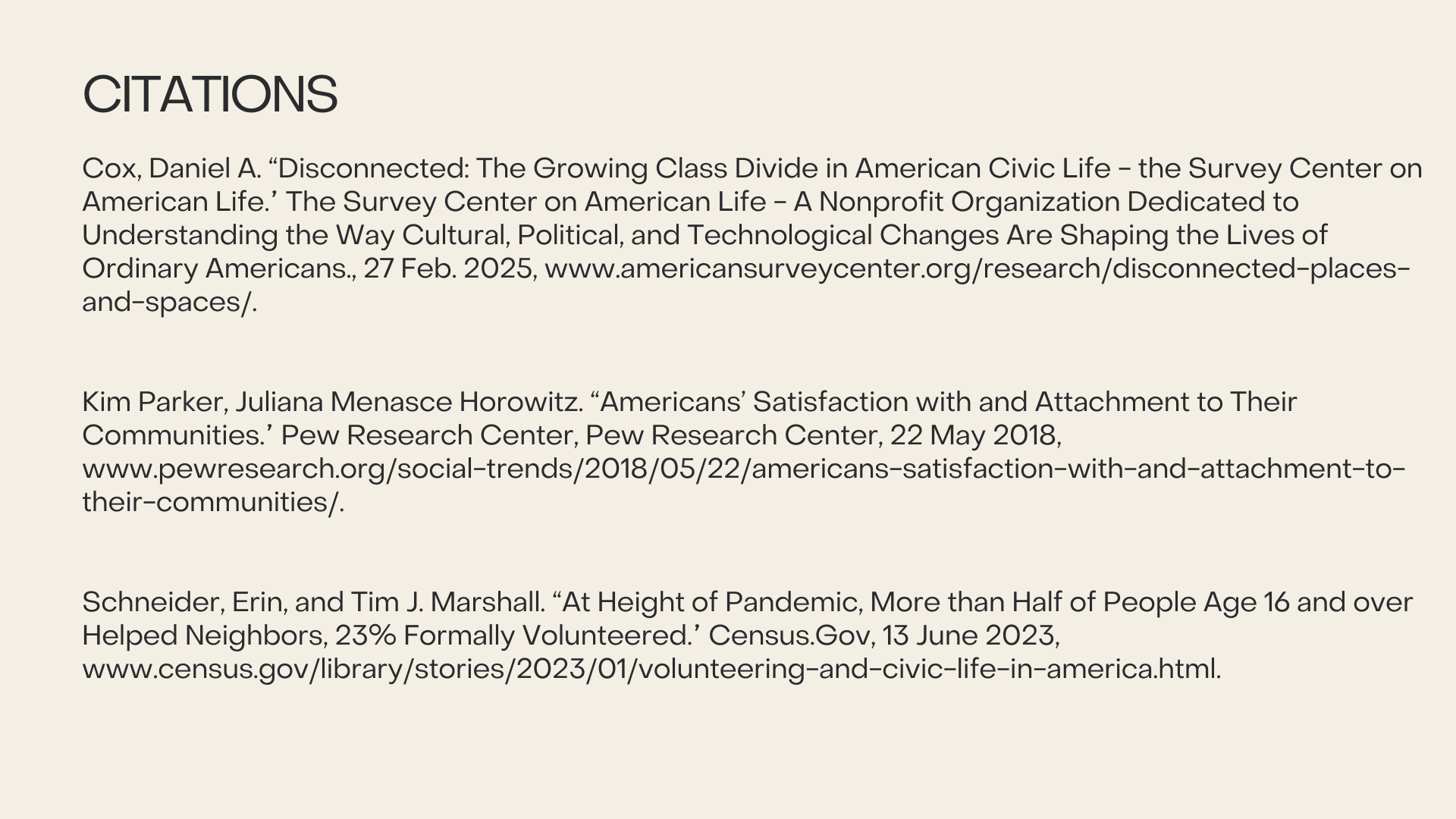 CITATIONS

Cox, Daniel A. “Disconnected: The Growing Class Divide in American Civic Life - the Survey Center on American Life.’ The Survey Center on American Life - A Nonprofit Organization Dedicated to Understanding the Way Cultural, Political, and Technological Changes Are Shaping the Lives of Ordinary Americans., 27 Feb. 2025, www.americansurveycenter.org/research/disconnected-places-and-spaces/.

Kim Parker, Juliana Menasce Horowitz. “Americans’ Satisfaction with and Attachment to Their Communities.’ Pew Research Center, Pew Research Center, 22 May 2018, www.pewresearch.org/social-trends/2018/05/22/americans-satisfaction-with-and-attachment-to-their-communities/.

Schneider, Erin, and Tim J. Marshall. “At Height of Pandemic, More than Half of People Age 16 and over Helped Neighbors, 23% Formally Volunteered.’ Census.Gov, 13 June 2023, www.census.gov/library/stories/2023/01/volunteering-and-civic-life-in-america.html.